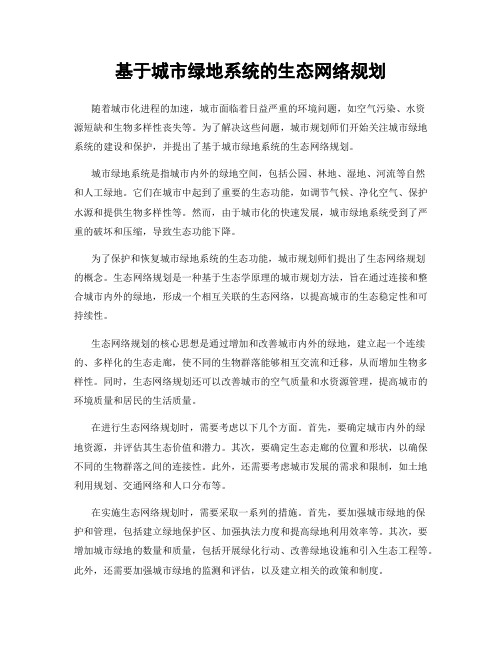 基于城市绿地系统的生态网络规划

随着城市化进程的加速，城市面临着日益严重的环境问题，如空气污染、水资源短缺和生物多样性丧失等。为了解决这些问题，城市规划师们开始关注城市绿地系统的建设和保护，并提出了基于城市绿地系统的生态网络规划。

城市绿地系统是指城市内外的绿地空间，包括公园、林地、湿地、河流等自然和人工绿地。它们在城市中起到了重要的生态功能，如调节气候、净化空气、保护水源和提供生物多样性等。然而，由于城市化的快速发展，城市绿地系统受到了严重的破坏和压缩，导致生态功能下降。

为了保护和恢复城市绿地系统的生态功能，城市规划师们提出了生态网络规划的概念。生态网络规划是一种基于生态学原理的城市规划方法，旨在通过连接和整合城市内外的绿地，形成一个相互关联的生态网络，以提高城市的生态稳定性和可持续性。

生态网络规划的核心思想是通过增加和改善城市内外的绿地，建立起一个连续的、多样化的生态走廊，使不同的生物群落能够相互交流和迁移，从而增加生物多样性。同时，生态网络规划还可以改善城市的空气质量和水资源管理，提高城市的环境质量和居民的生活质量。

在进行生态网络规划时，需要考虑以下几个方面。首先，要确定城市内外的绿地资源，并评估其生态价值和潜力。其次，要确定生态走廊的位置和形状，以确保不同的生物群落之间的连接性。此外，还需要考虑城市发展的需求和限制，如土地利用规划、交通网络和人口分布等。

在实施生态网络规划时，需要采取一系列的措施。首先，要加强城市绿地的保护和管理，包括建立绿地保护区、加强执法力度和提高绿地利用效率等。其次，要增加城市绿地的数量和质量，包括开展绿化行动、改善绿地设施和引入生态工程等。此外，还需要加强城市绿地的监测和评估，以及建立相关的政策和制度。